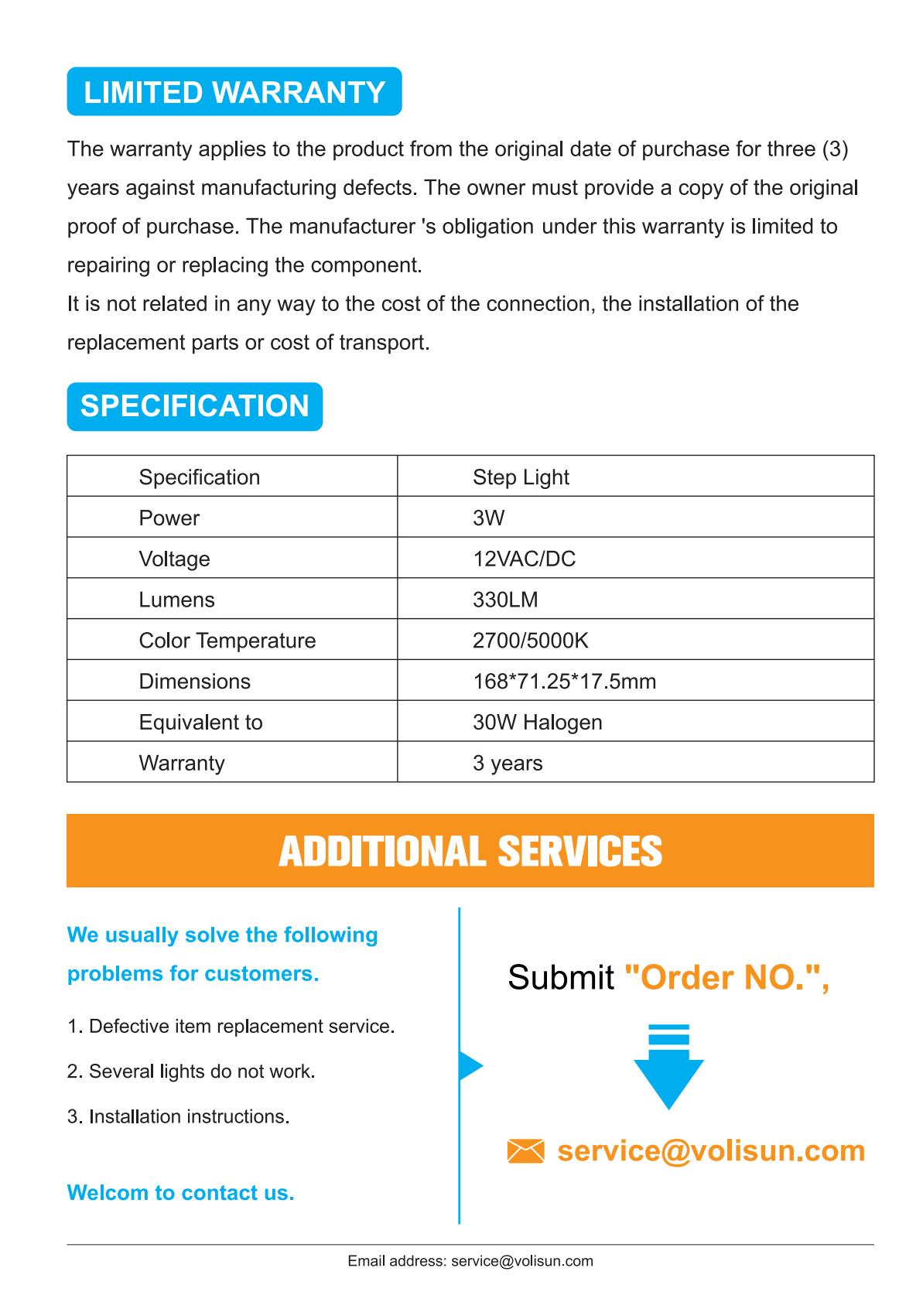 LIMITED WARRANTY

The warranty applies to the product from the original date of purchase for three (3) years against manufacturing defects. The owner must provide a copy of the original proof of purchase. The manufacturer 's obligation under this warranty is limited to repairing or replacing the component.
It is not related in any way to the cost of the connection, the installation of the replacement parts or cost of transport.

SPECIFICATION

| Specification | Step Light |
|---|---|
| Power | 3W |
| Voltage | 12VAC/DC |
| Lumens | 330LM |
| Color Temperature | 2700/5000K |
| Dimensions | 168*71.25*17.5mm |
| Equivalent to | 30W Halogen |
| Warranty | 3 years |

ADDITIONAL SERVICES

We usually solve the following problems for customers.

1. Defective item replacement service.

2. Several lights do not work.

3. Installation instructions.

Welcom to contact us.

Submit "Order NO.",

service@volisun.com

Email address: service@volisun.com